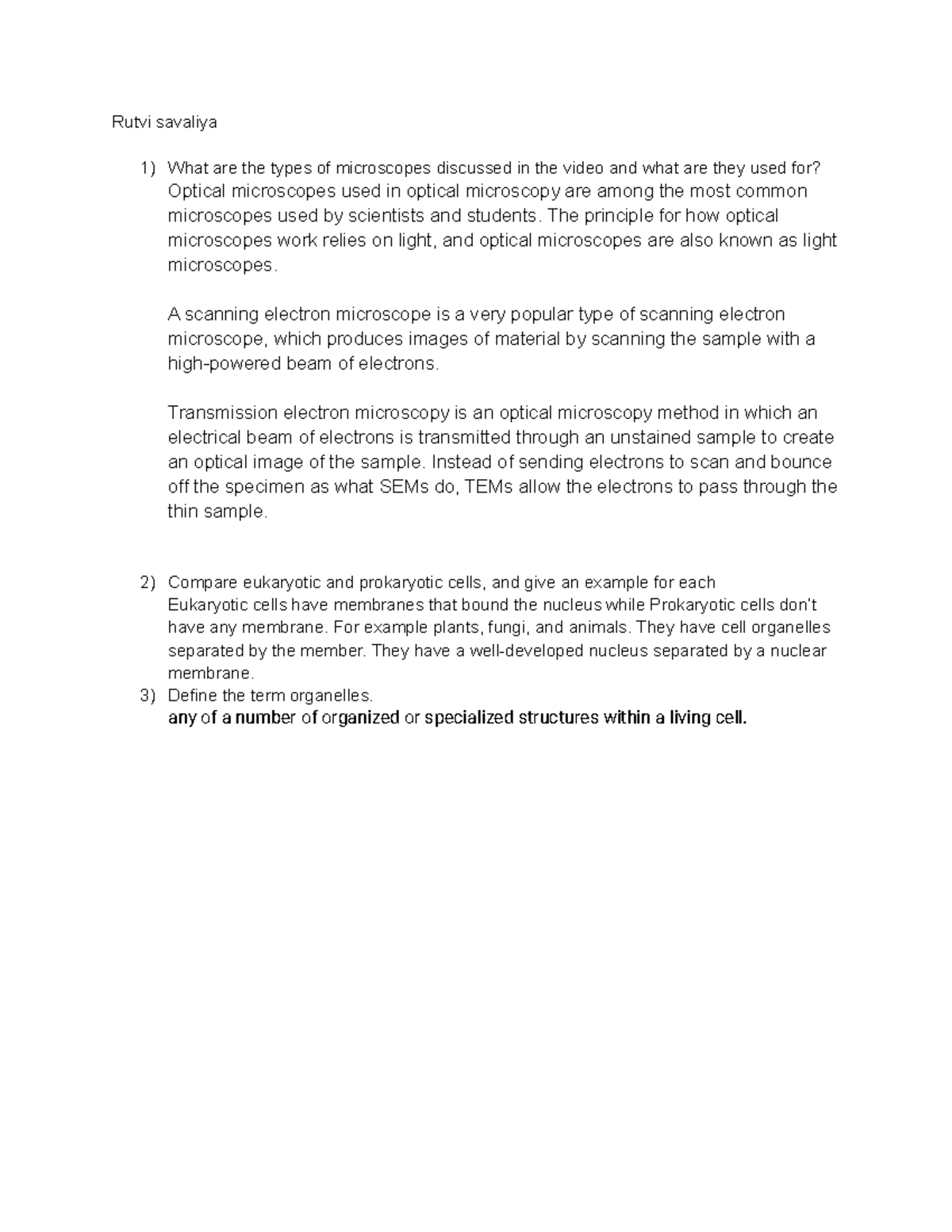 Rutvi savaliya

1) What are the types of microscopes discussed in the video and what are they used for?
Optical microscopes used in optical microscopy are among the most common microscopes used by scientists and students. The principle for how optical microscopes work relies on light, and optical microscopes are also known as light microscopes.

A scanning electron microscope is a very popular type of scanning electron microscope, which produces images of material by scanning the sample with a high-powered beam of electrons.

Transmission electron microscopy is an optical microscopy method in which an electrical beam of electrons is transmitted through an unstained sample to create an optical image of the sample. Instead of sending electrons to scan and bounce off the specimen as what SEMs do, TEMs allow the electrons to pass through the thin sample.

2) Compare eukaryotic and prokaryotic cells, and give an example for each
Eukaryotic cells have membranes that bound the nucleus while Prokaryotic cells don't have any membrane. For example plants, fungi, and animals. They have cell organelles separated by the member. They have a well-developed nucleus separated by a nuclear membrane.
3) Define the term organelles.
any of a number of organized or specialized structures within a living cell.